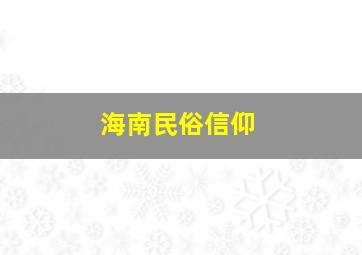 海南民俗信仰